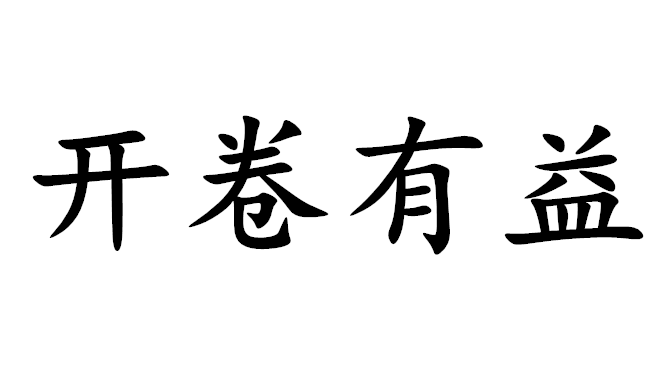 开卷有益